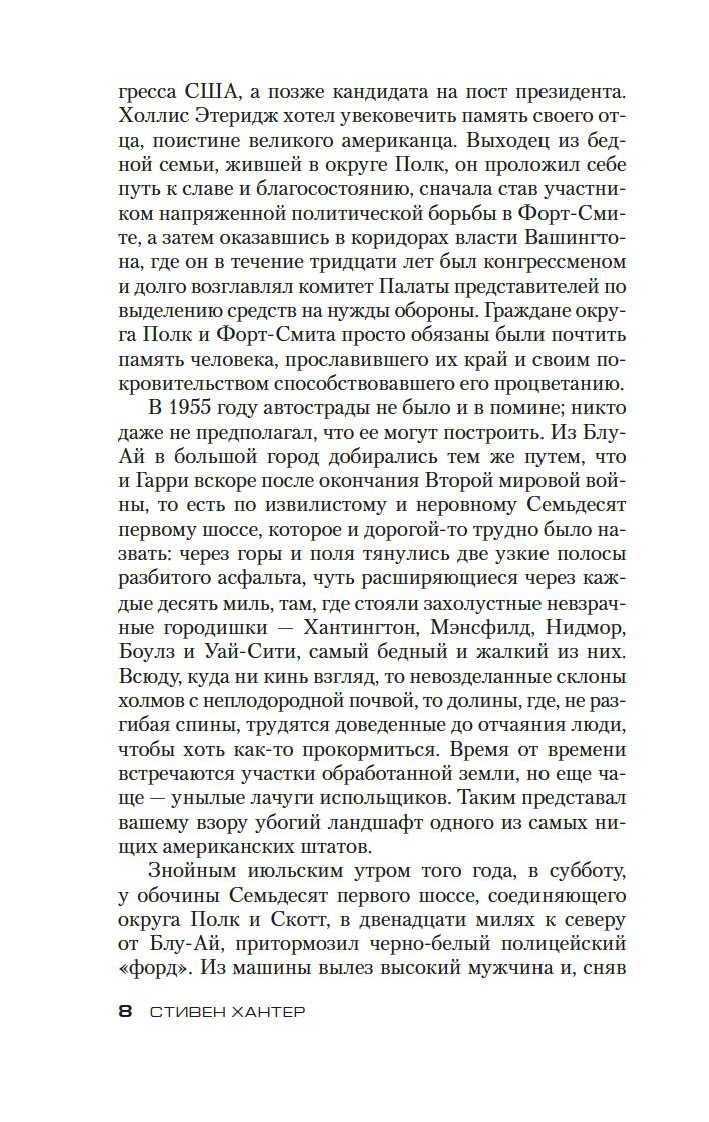 гресса США, а позже кандидата на пост президента. Холлис Этеридж хотел увековечить память своего отца, поистине великого американца. Выходец из бедной семьи, жившей в округе Полк, он проложил себе путь к славе и благосостоянию, сначала став участником напряженной политической борьбы в Форт-Смите, а затем оказавшись в коридорах власти Вашингтона, где он в течение тридцати лет был конгрессменом и долго возглавлял комитет Палаты представителей по выделению средств на нужды обороны. Граждане округа Полк и Форт-Смита просто обязаны были почтить память человека, прославившего их край и своим покровительством способствовавшего его процветанию.

В 1955 году автострады не было и в помине; никто даже не предполагал, что ее могут построить. Из Блу-Ай в большой город добирались тем же путем, что и Гарри вскоре после окончания Второй мировой войны, то есть по извилистому и неровному Семьдесят первому шоссе, которое и дорогой-то трудно было назвать: через горы и поля тянулись две узкие полосы разбитого асфальта, чуть расширяющиеся через каждые десять миль, там, где стояли захолустные невзрачные городишки — Хантингтон, Мэнсфилд, Нидмор, Боулз и Уай-Сити, самый бедный и жалкий из них. Всюду, куда ни кинь взгляд, то невозделанные склоны холмов с неплодородной почвой, то долины, где, не разгибая спины, трудятся доведенные до отчаяния люди, чтобы хоть как-то прокормиться. Время от времени встречаются участки обработанной земли, но еще чаще — унылые лачуги испольщиков. Таким представал вашему взору убогий ландшафт одного из самых нищих американских штатов.

Знойным июльским утром того года, в субботу, у обочины Семьдесят первого шоссе, соединяющего округа Полк и Скотт, в двенадцати милях к северу от Блу-Ай, притормозил черно-белый полицейский «форд». Из машины вылез высокий мужчина и, сняв

8 СТИВЕН ХАНТЕР